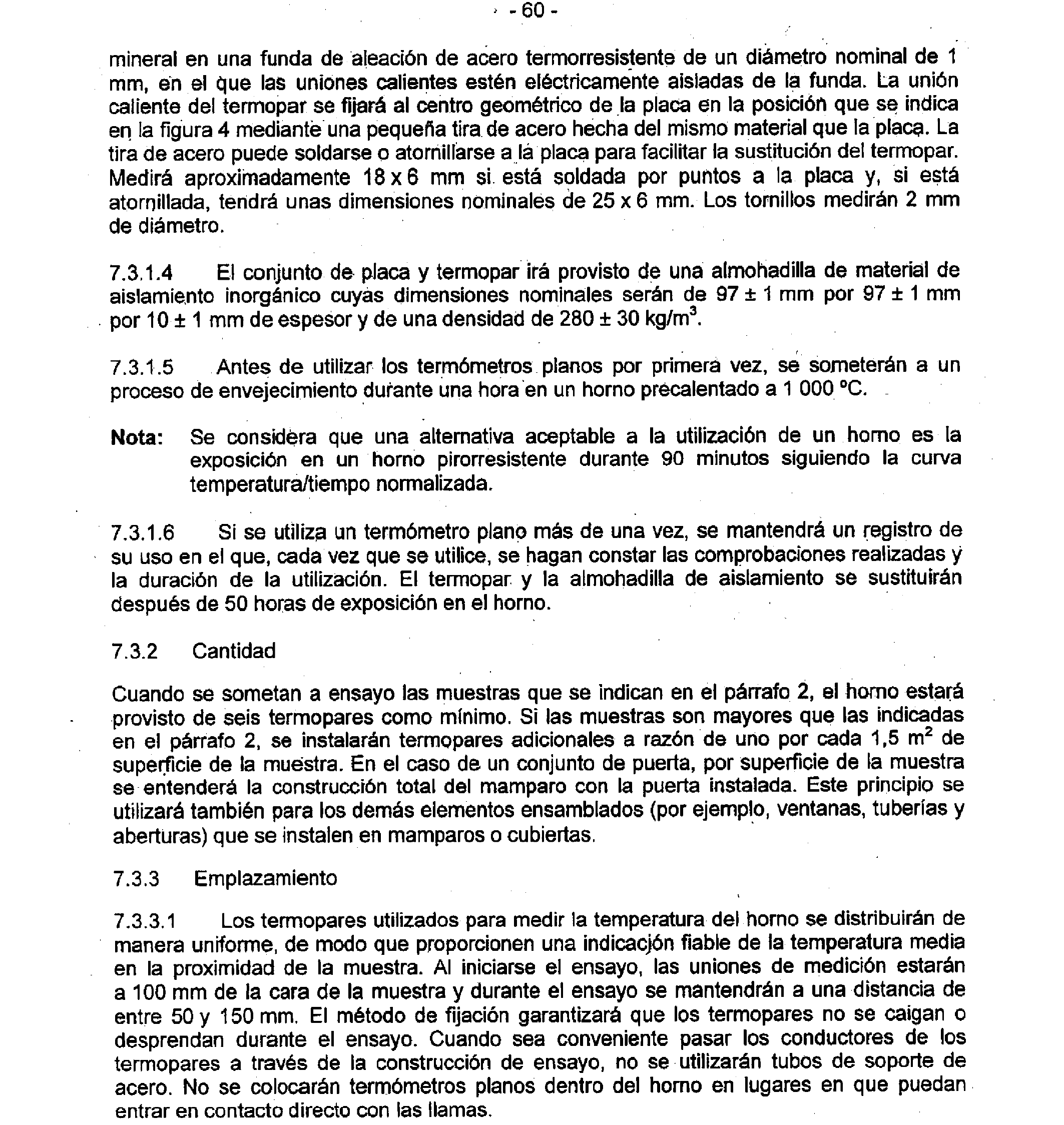 - 60 -

mineral en una funda de aleación de acero termorresistente de un diámetro nominal de 1 mm, en el que las uniones calientes estén eléctricamente aisladas de la funda. La unión caliente del termopar se fijará al centro geométrico de la placa en la posición que se indica en la figura 4 mediante una pequeña tira de acero hecha del mismo material que la placa. La tira de acero puede soldarse o atornillarse a la placa para facilitar la sustitución del termopar. Medirá aproximadamente 18 x 6 mm si está soldada por puntos a la placa y, si está atornillada, tendrá unas dimensiones nominales de 25 x 6 mm. Los tornillos medirán 2 mm de diámetro.

7.3.1.4 El conjunto de placa y termopar irá provisto de una almohadilla de material de aislamiento inorgánico cuyas dimensiones nominales serán de 97 ± 1 mm por 97 ± 1 mm por 10 ± 1 mm de espesor y de una densidad de 280 ± 30 kg/m$^3$.

7.3.1.5 Antes de utilizar los termómetros planos por primera vez, se someterán a un proceso de envejecimiento durante una hora en un horno precalentado a 1 000 ºC.

Nota: Se considera que una alternativa aceptable a la utilización de un horno es la exposición en un horno pirorresistente durante 90 minutos siguiendo la curva temperatura/tiempo normalizada.

7.3.1.6 Si se utiliza un termómetro plano más de una vez, se mantendrá un registro de su uso en el que, cada vez que se utilice, se hagan constar las comprobaciones realizadas y la duración de la utilización. El termopar y la almohadilla de aislamiento se sustituirán después de 50 horas de exposición en el horno.

7.3.2 Cantidad

Cuando se sometan a ensayo las muestras que se indican en el párrafo 2, el horno estará provisto de seis termopares como mínimo. Si las muestras son mayores que las indicadas en el párrafo 2, se instalarán termopares adicionales a razón de uno por cada 1,5 m$^2$ de superficie de la muestra. En el caso de un conjunto de puerta, por superficie de la muestra se entenderá la construcción total del mamparo con la puerta instalada. Este principio se utilizará también para los demás elementos ensamblados (por ejemplo, ventanas, tuberías y aberturas) que se instalen en mamparos o cubiertas.

7.3.3 Emplazamiento

7.3.3.1 Los termopares utilizados para medir la temperatura del horno se distribuirán de manera uniforme, de modo que proporcionen una indicación fiable de la temperatura media en la proximidad de la muestra. Al iniciarse el ensayo, las uniones de medición estarán a 100 mm de la cara de la muestra y durante el ensayo se mantendrán a una distancia de entre 50 y 150 mm. El método de fijación garantizará que los termopares no se caigan o desprendan durante el ensayo. Cuando sea conveniente pasar los conductores de los termopares a través de la construcción de ensayo, no se utilizarán tubos de soporte de acero. No se colocarán termómetros planos dentro del horno en lugares en que puedan entrar en contacto directo con las llamas.